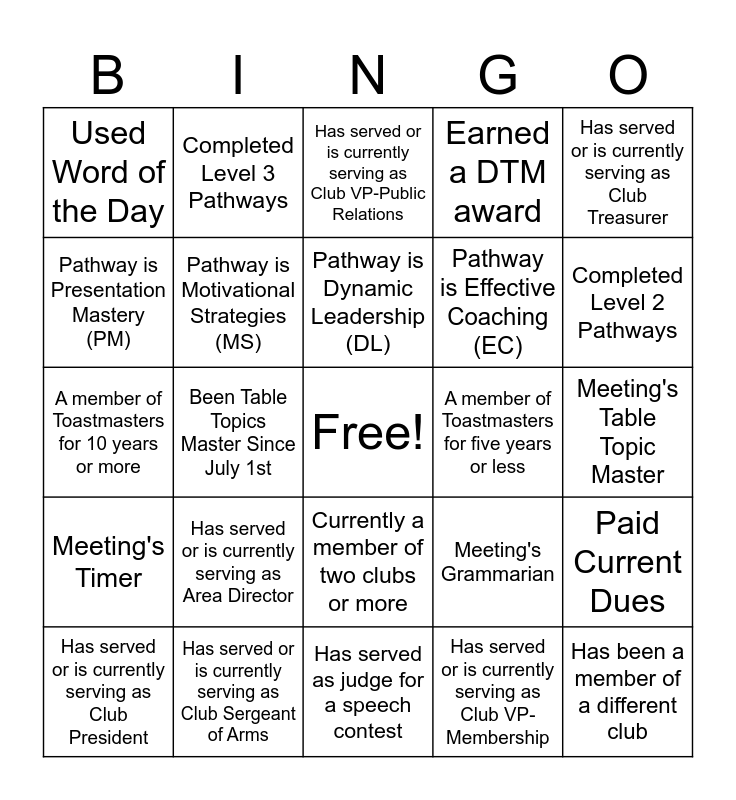 | B | I | N | G | O |
|---|---|---|---|---|
| Used Word of the Day | Completed Level 3 Pathways | Has served or is currently serving as Club VP-Public Relations | Earned a DTM award | Has served or is currently serving as Club Treasurer |
| Pathway is Presentation Mastery (PM) | Pathway is Motivational Strategies (MS) | Pathway is Dynamic Leadership (DL) | Pathway is Effective Coaching (EC) | Completed Level 2 Pathways |
| A member of Toastmasters for 10 years or more | Been Table Topics Master Since July 1st | Free! | A member of Toastmasters for five years or less | Meeting's Table Topic Master |
| Meeting's Timer | Has served or is currently serving as Area Director | Currently a member of two clubs or more | Meeting's Grammarian | Paid Current Dues |
| Has served or is currently serving as Club President | Has served or is currently serving as Club Sergeant of Arms | Has served as judge for a speech contest | Has served or is currently serving as Club VP-Membership | Has been a member of a different club |